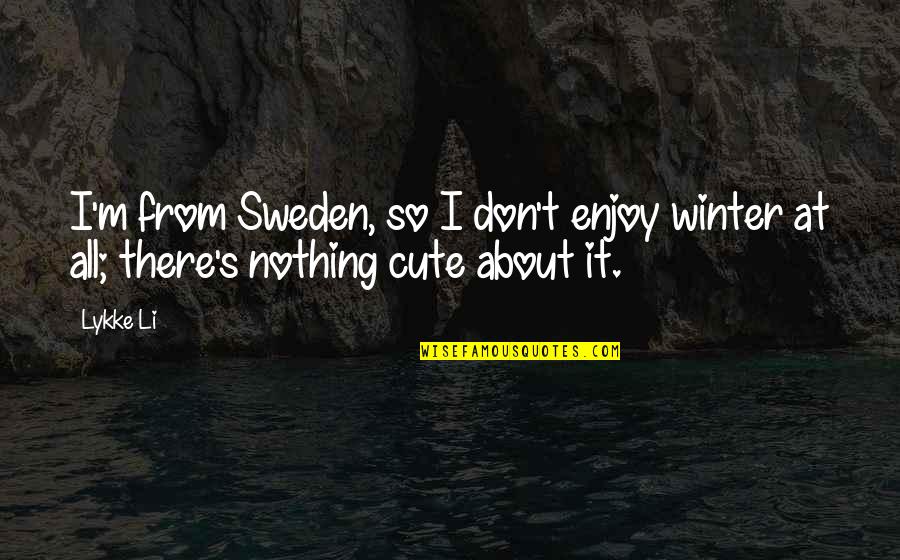 I'm from Sweden, so I don't enjoy winter at all; there's nothing cute about it.

Lykke Li

WISEFAMOUSQUOTES.COM